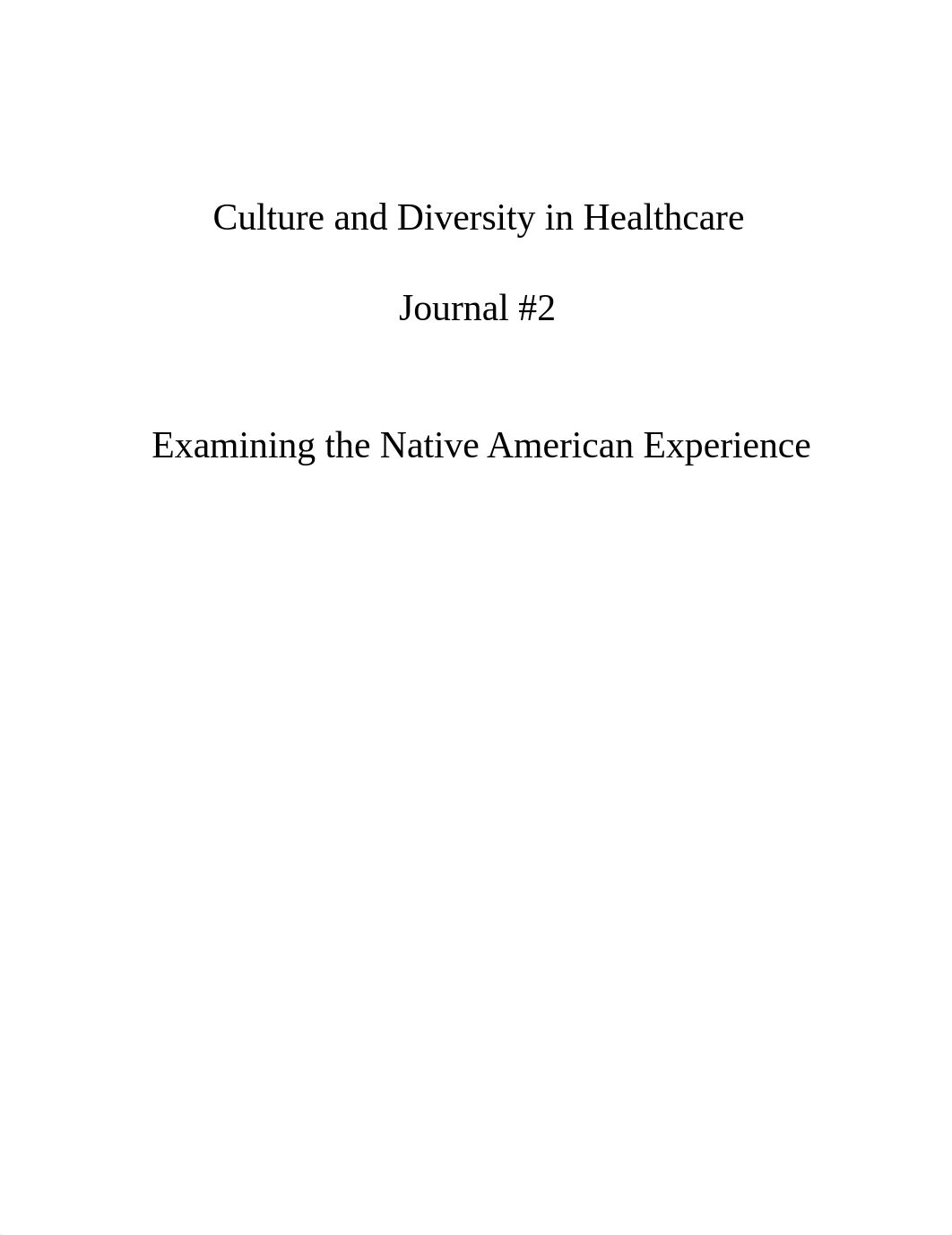 Culture and Diversity in Healthcare

Journal #2

Examining the Native American Experience